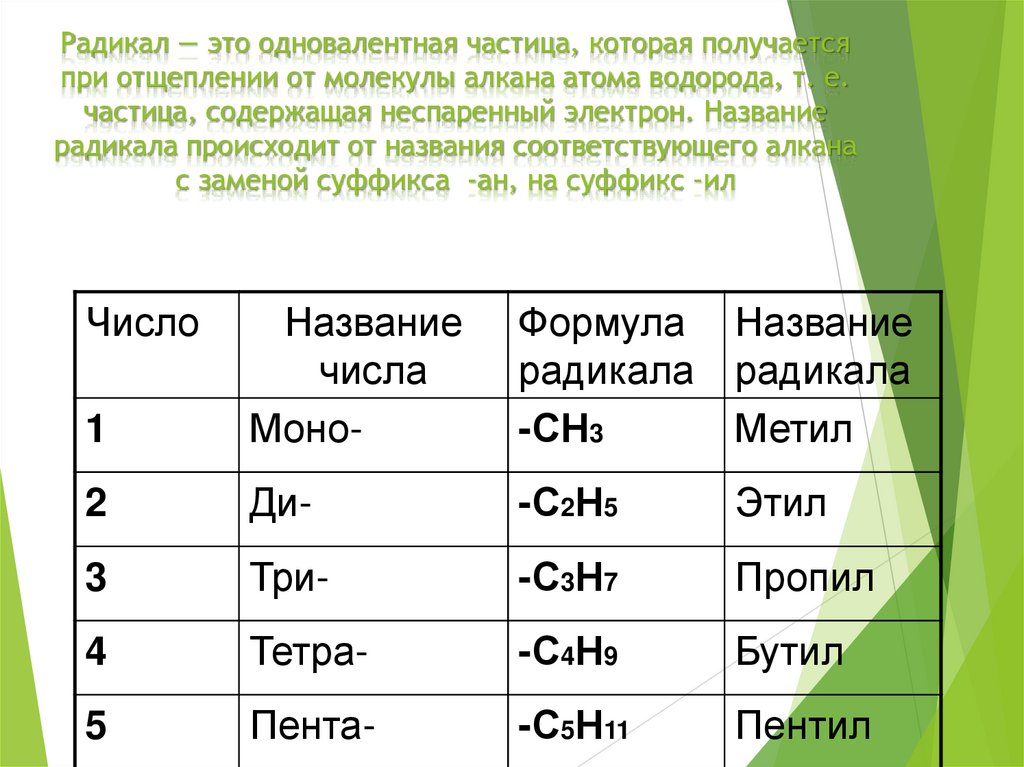 Радикал — это одновалентная частица, которая получается при отщеплении от молекулы алкана атома водорода, т. е. частица, содержащая неспаренный электрон. Название радикала происходит от названия соответствующего алкана с заменой суффикса -ан, на суффикс -ил

| Число | Название числа | Формула радикала | Название радикала |
|---|---|---|---|
| 1 | Моно- | $-CH_3$ | Метил |
| 2 | Ди- | $-C_2H_5$ | Этил |
| 3 | Три- | $-C_3H_7$ | Пропил |
| 4 | Тетра- | $-C_4H_9$ | Бутил |
| 5 | Пента- | $-C_5H_{11}$ | Пентил |